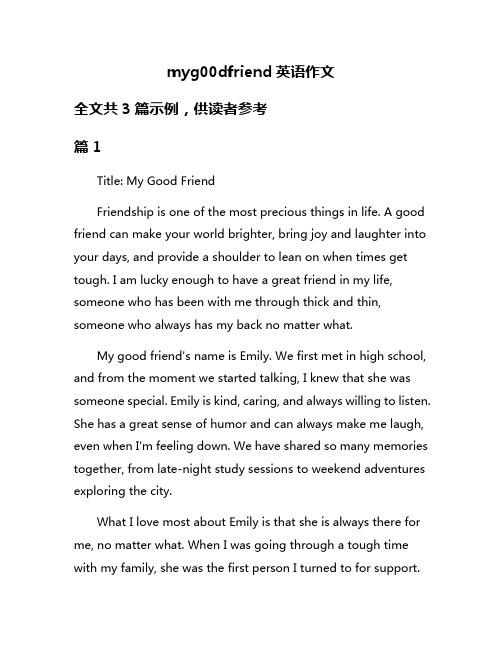 myg00dfriend 英语作文

全文共 3 篇示例，供读者参考

篇 1

Title: My Good Friend

Friendship is one of the most precious things in life. A good friend can make your world brighter, bring joy and laughter into your days, and provide a shoulder to lean on when times get tough. I am lucky enough to have a great friend in my life, someone who has been with me through thick and thin, someone who always has my back no matter what.

My good friend's name is Emily. We first met in high school, and from the moment we started talking, I knew that she was someone special. Emily is kind, caring, and always willing to listen. She has a great sense of humor and can always make me laugh, even when I'm feeling down. We have shared so many memories together, from late-night study sessions to weekend adventures exploring the city.

What I love most about Emily is that she is always there for me, no matter what. When I was going through a tough time with my family, she was the first person I turned to for support.